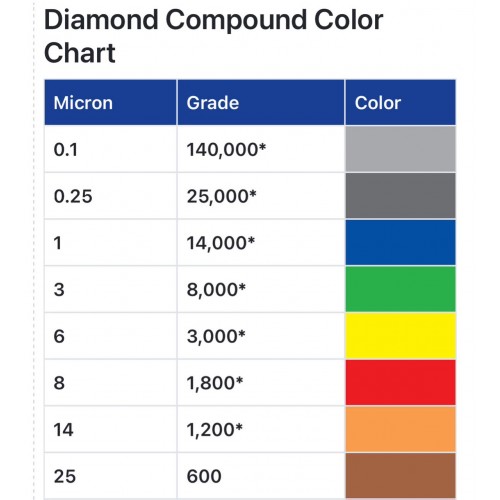 Diamond Compound Color Chart

| Micron | Grade | Color |
|---|---|---|
| 0.1 | 140,000* | |
| 0.25 | 25,000* | |
| 1 | 14,000* | |
| 3 | 8,000* | |
| 6 | 3,000* | |
| 8 | 1,800* | |
| 14 | 1,200* | |
| 25 | 600 | |